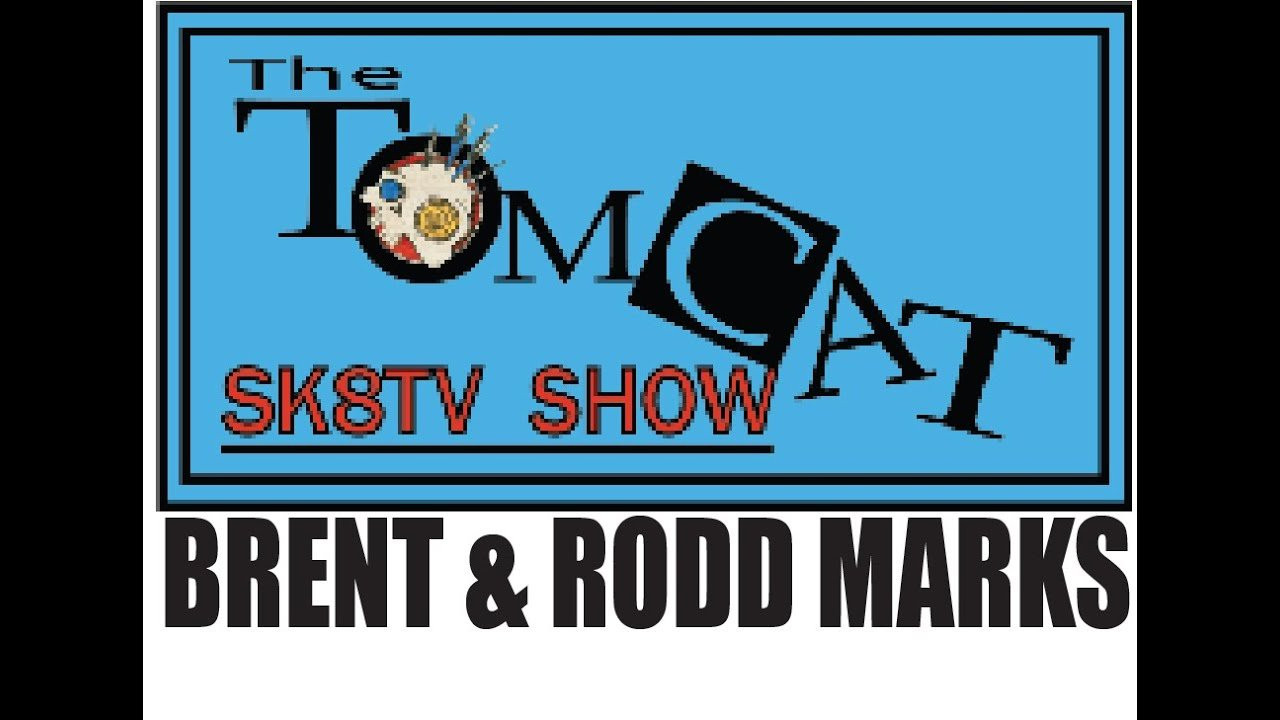 The TOMCAT
SK8TV SHOW

BRENT & RODD MARKS